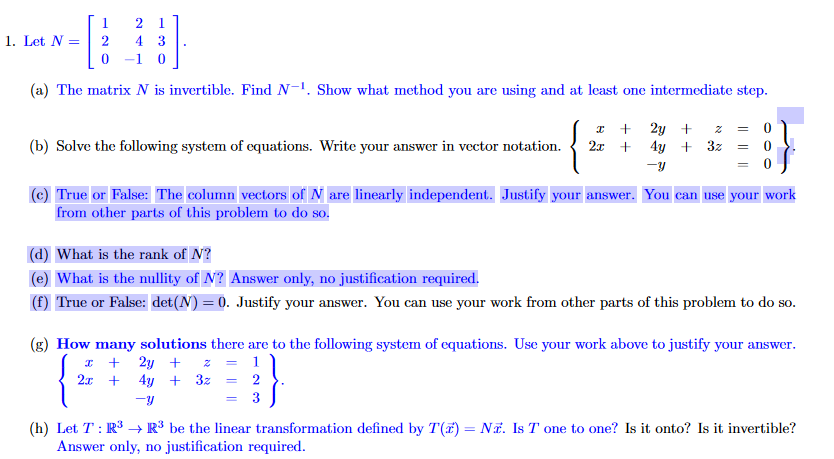 1. Let $N = \begin{bmatrix} 1 & 2 & 1 \\ 2 & 4 & 3 \\ 0 & -1 & 0 \end{bmatrix}$.

(a) The matrix $N$ is invertible. Find $N^{-1}$. Show what method you are using and at least one intermediate step.

(b) Solve the following system of equations. Write your answer in vector notation. $\left\{ \begin{array}{rcrcrcl} x & + & 2y & + & z & = & 0 \\ 2x & + & 4y & + & 3z & = & 0 \\ & & -y & & & = & 0 \end{array} \right\}$.

(c) True or False: The column vectors of $N$ are linearly independent. Justify your answer. You can use your work from other parts of this problem to do so.

(d) What is the rank of $N$?

(e) What is the nullity of $N$? Answer only, no justification required.

(f) True or False: $\det(N) = 0$. Justify your answer. You can use your work from other parts of this problem to do so.

(g) How many solutions there are to the following system of equations. Use your work above to justify your answer.
$\left\{ \begin{array}{rcrcrcl} x & + & 2y & + & z & = & 1 \\ 2x & + & 4y & + & 3z & = & 2 \\ & & -y & & & = & 3 \end{array} \right\}$.

(h) Let $T : \mathbb{R}^3 \to \mathbb{R}^3$ be the linear transformation defined by $T(\vec{x}) = N\vec{x}$. Is $T$ one to one? Is it onto? Is it invertible? Answer only, no justification required.